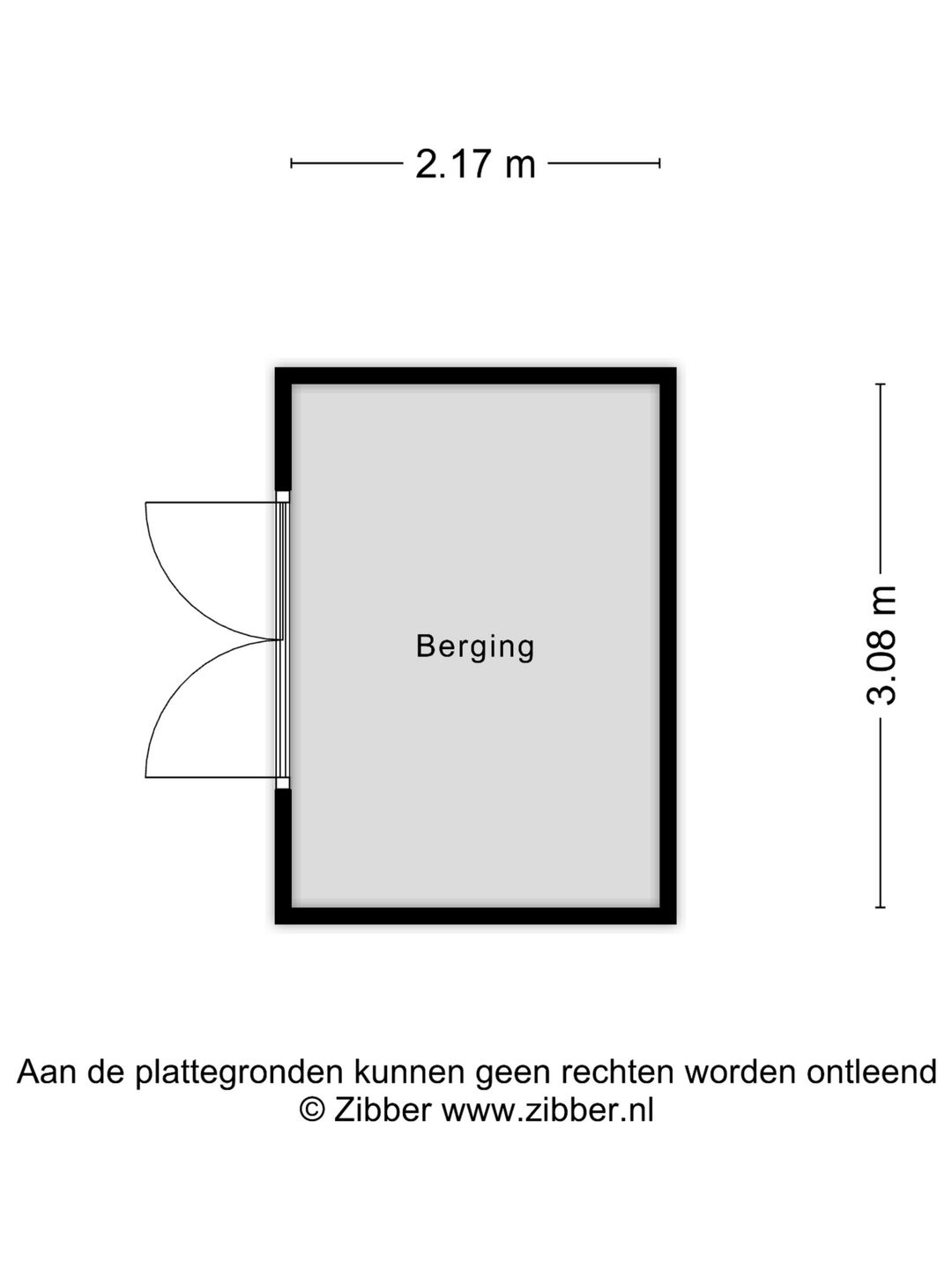 2.17 m

Berging

3.08 m

Aan de plattegronden kunnen geen rechten worden ontleend
© Zibber www.zibber.nl